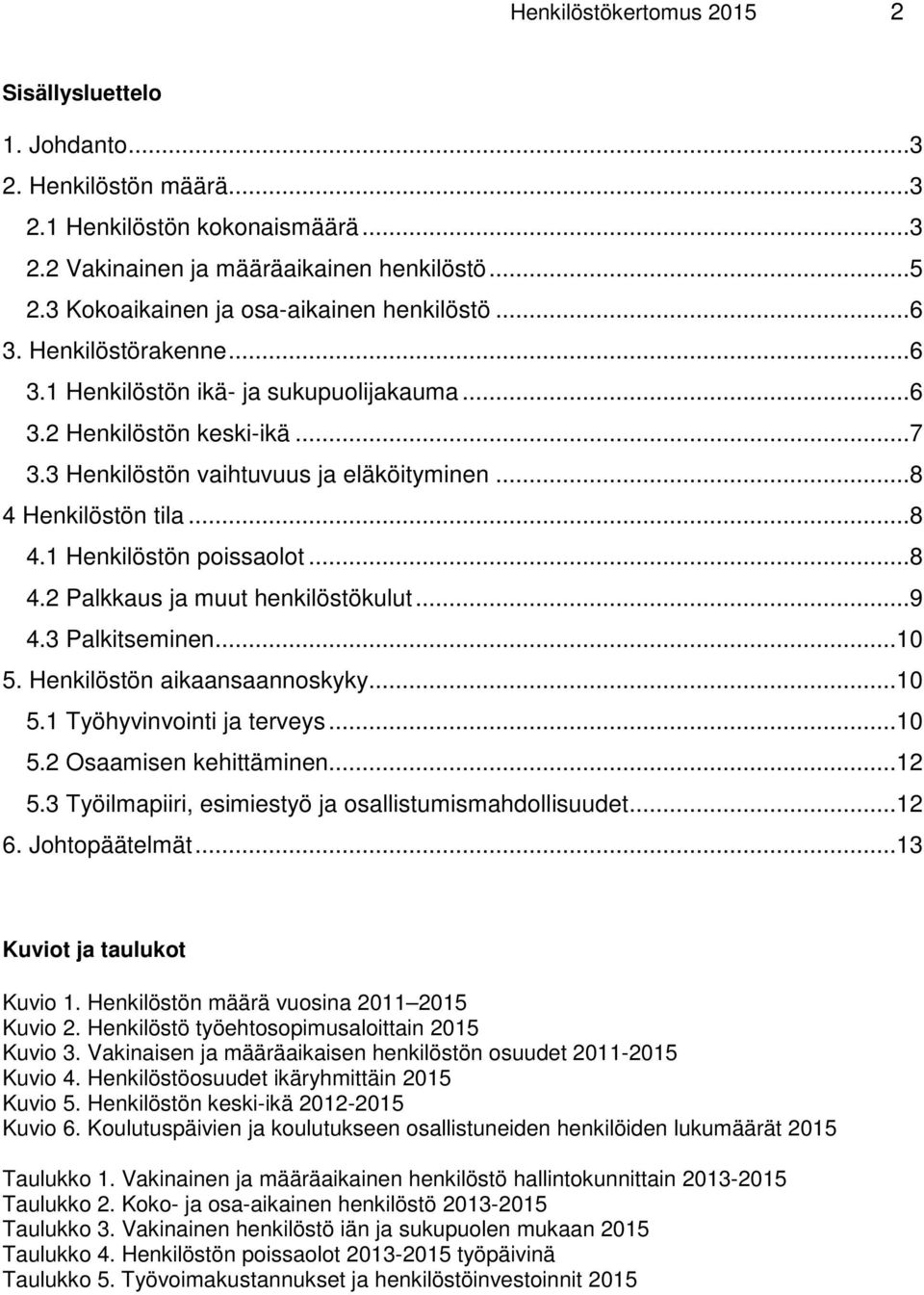 Henkilöstökertomus 2015 2

Sisällysluettelo

1. Johdanto...3
2. Henkilöstön määrä...3
2.1 Henkilöstön kokonaismäärä...3
2.2 Vakinainen ja määräaikainen henkilöstö...5
2.3 Kokoaikainen ja osa-aikainen henkilöstö...6
3. Henkilöstörakenne...6
3.1 Henkilöstön ikä- ja sukupuolijakauma...6
3.2 Henkilöstön keski-ikä...7
3.3 Henkilöstön vaihtuvuus ja eläköityminen...8
4 Henkilöstön tila...8
4.1 Henkilöstön poissaolot...8
4.2 Palkkaus ja muut henkilöstökulut...9
4.3 Palkitseminen...10
5. Henkilöstön aikaansaannoskyky...10
5.1 Työhyvinvointi ja terveys...10
5.2 Osaamisen kehittäminen...12
5.3 Työilmapiiri, esimiestyö ja osallistumismahdollisuudet...12
6. Johtopäätelmät...13

Kuviot ja taulukot

Kuvio 1. Henkilöstön määrä vuosina 2011 2015
Kuvio 2. Henkilöstö työehtosopimusaloittain 2015
Kuvio 3. Vakinaisen ja määräaikaisen henkilöstön osuudet 2011-2015
Kuvio 4. Henkilöstöosuudet ikäryhmittäin 2015
Kuvio 5. Henkilöstön keski-ikä 2012-2015
Kuvio 6. Koulutuspäivien ja koulutukseen osallistuneiden henkilöiden lukumäärät 2015

Taulukko 1. Vakinainen ja määräaikainen henkilöstö hallintokunnittain 2013-2015
Taulukko 2. Koko- ja osa-aikainen henkilöstö 2013-2015
Taulukko 3. Vakinainen henkilöstö iän ja sukupuolen mukaan 2015
Taulukko 4. Henkilöstön poissaolot 2013-2015 työpäivinä
Taulukko 5. Työvoimakustannukset ja henkilöstöinvestoinnit 2015